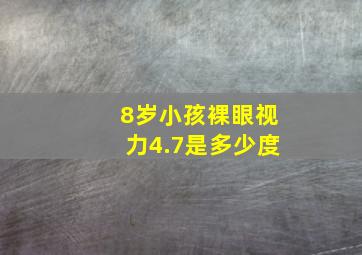 8岁小孩裸眼视力4.7是多少度